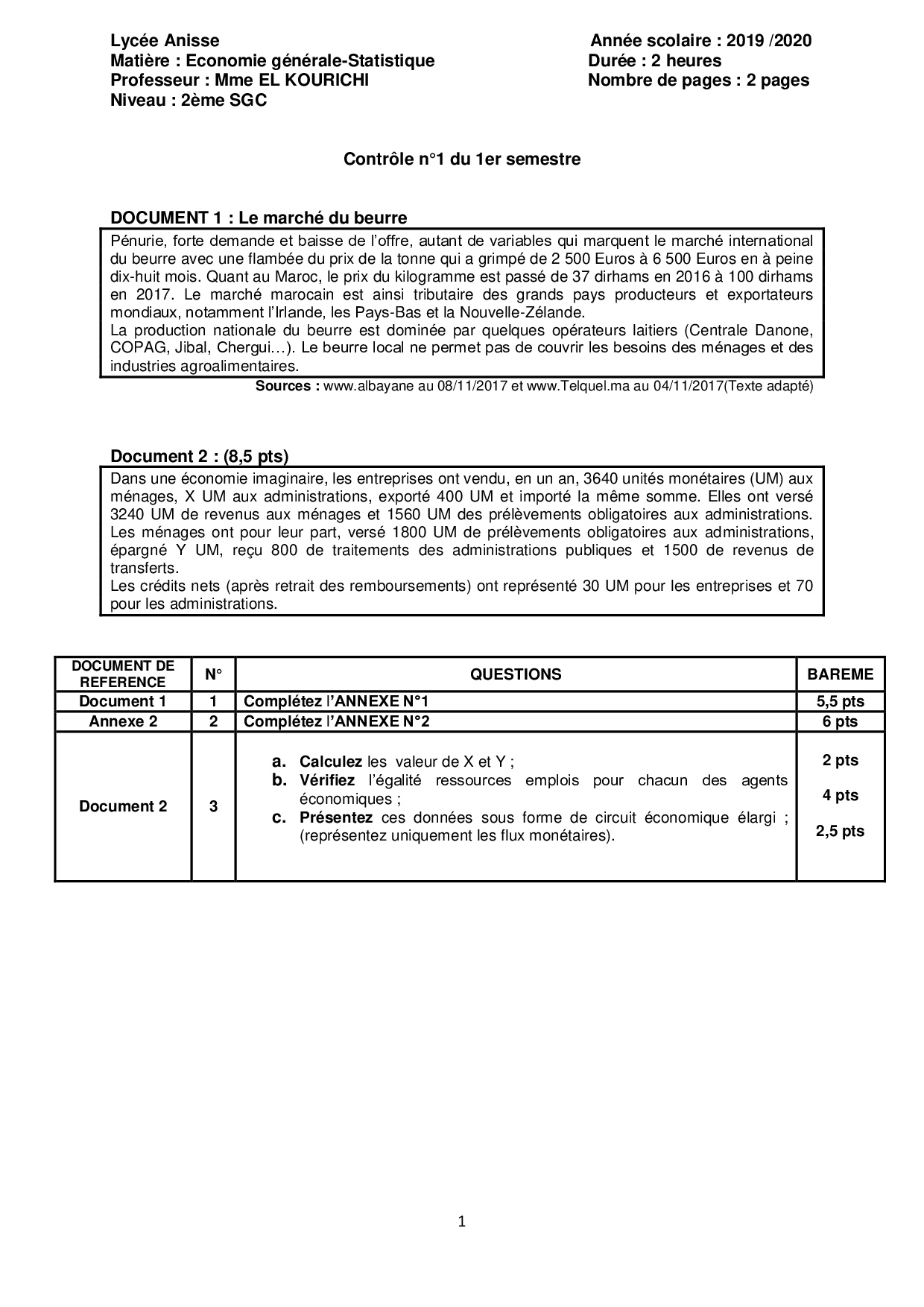 Lycée Anisse
Matière : Economie générale-Statistique
Professeur : Mme EL KOURICHI
Niveau : 2ème SGC

Année scolaire : 2019 /2020
Durée : 2 heures
Nombre de pages : 2 pages

Contrôle n°1 du 1er semestre

DOCUMENT 1 : Le marché du beurre

Pénurie, forte demande et baisse de l'offre, autant de variables qui marquent le marché international du beurre avec une flambée du prix de la tonne qui a grimpé de 2 500 Euros à 6 500 Euros en à peine dix-huit mois. Quant au Maroc, le prix du kilogramme est passé de 37 dirhams en 2016 à 100 dirhams en 2017. Le marché marocain est ainsi tributaire des grands pays producteurs et exportateurs mondiaux, notamment l'Irlande, les Pays-Bas et la Nouvelle-Zélande.
La production nationale du beurre est dominée par quelques opérateurs laitiers (Centrale Danone, COPAG, Jibal, Chergui…). Le beurre local ne permet pas de couvrir les besoins des ménages et des industries agroalimentaires.

Sources : www.albayane au 08/11/2017 et www.Telquel.ma au 04/11/2017(Texte adapté)

Document 2 : (8,5 pts)

Dans une économie imaginaire, les entreprises ont vendu, en un an, 3640 unités monétaires (UM) aux ménages, X UM aux administrations, exporté 400 UM et importé la même somme. Elles ont versé 3240 UM de revenus aux ménages et 1560 UM des prélèvements obligatoires aux administrations. Les ménages ont pour leur part, versé 1800 UM de prélèvements obligatoires aux administrations, épargné Y UM, reçu 800 de traitements des administrations publiques et 1500 de revenus de transferts.
Les crédits nets (après retrait des remboursements) ont représenté 30 UM pour les entreprises et 70 pour les administrations.

| DOCUMENT DE REFERENCE | N° | QUESTIONS | BAREME |
|---|---|---|---|
| Document 1 | 1 | Complétez l'ANNEXE N°1 | 5,5 pts |
| Annexe 2 | 2 | Complétez l'ANNEXE N°2 | 6 pts |
| Document 2 | 3 | a. Calculez les valeur de X et Y ; b. Vérifiez l'égalité ressources emplois pour chacun des agents économiques ; c. Présentez ces données sous forme de circuit économique élargi ; (représentez uniquement les flux monétaires). | 2 pts 4 pts 2,5 pts |

1